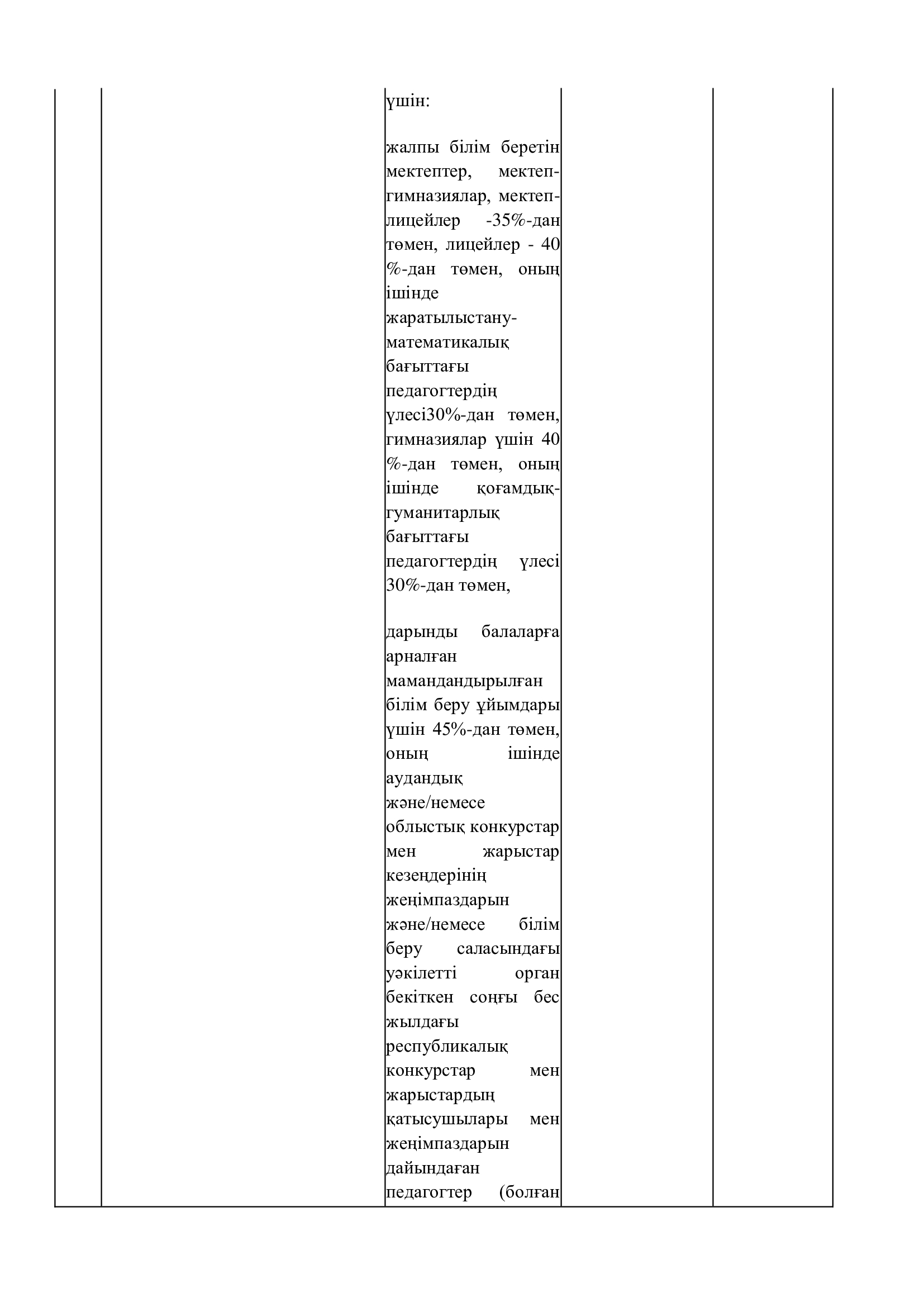 үшін:

жалпы білім беретін мектептер, мектеп-гимназиялар, мектеп-лицейлер -35%-дан төмен, лицейлер - 40 %-дан төмен, оның ішінде жаратылыстану-математикалық бағыттағы педагогтердің үлесі30%-дан төмен, гимназиялар үшін 40 %-дан төмен, оның ішінде қоғамдық-гуманитарлық бағыттағы педагогтердің үлесі 30%-дан төмен,

дарынды балаларға арналған мамандандырылған білім беру ұйымдары үшін 45%-дан төмен, оның ішінде аудандық және/немесе облыстық конкурстар мен жарыстар кезеңдерінің жеңімпаздарын және/немесе білім беру саласындағы уәкілетті орган бекіткен соңғы бес жылдағы республикалық конкурстар мен жарыстардың қатысушылары мен жеңімпаздарын дайындаған педагогтер (болған